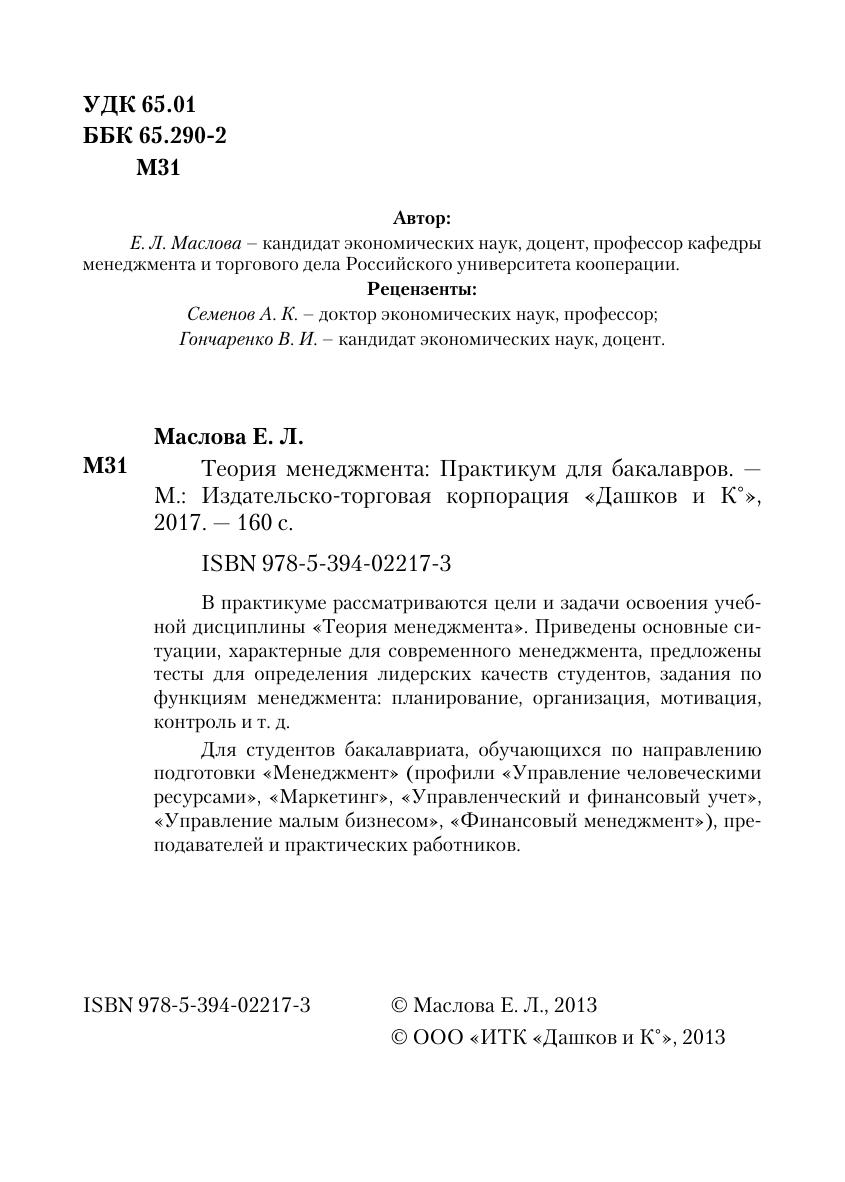 УДК 65.01
ББК 65.290-2
М31

Автор:
Е. Л. Маслова – кандидат экономических наук, доцент, профессор кафедры менеджмента и торгового дела Российского университета кооперации.

Рецензенты:
Семенов А. К. – доктор экономических наук, профессор;
Гончаренко В. И. – кандидат экономических наук, доцент.

Маслова Е. Л.

М31 Теория менеджмента: Практикум для бакалавров. — М.: Издательско-торговая корпорация «Дашков и К°», 2017. — 160 с.

ISBN 978-5-394-02217-3

В практикуме рассматриваются цели и задачи освоения учебной дисциплины «Теория менеджмента». Приведены основные ситуации, характерные для современного менеджмента, предложены тесты для определения лидерских качеств студентов, задания по функциям менеджмента: планирование, организация, мотивация, контроль и т. д.

Для студентов бакалавриата, обучающихся по направлению подготовки «Менеджмент» (профили «Управление человеческими ресурсами», «Маркетинг», «Управленческий и финансовый учет», «Управление малым бизнесом», «Финансовый менеджмент»), преподавателей и практических работников.

ISBN 978-5-394-02217-3

© Маслова Е. Л., 2013
© ООО «ИТК «Дашков и К°», 2013